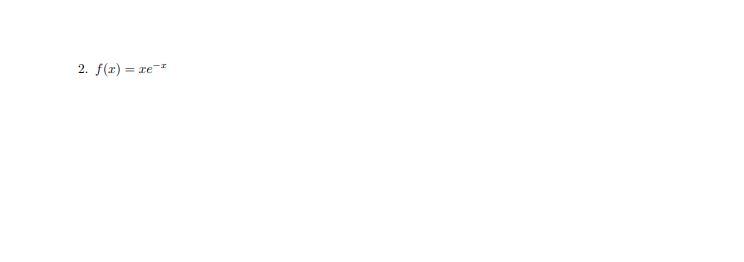 2. $f(x) = xe^{-x}$